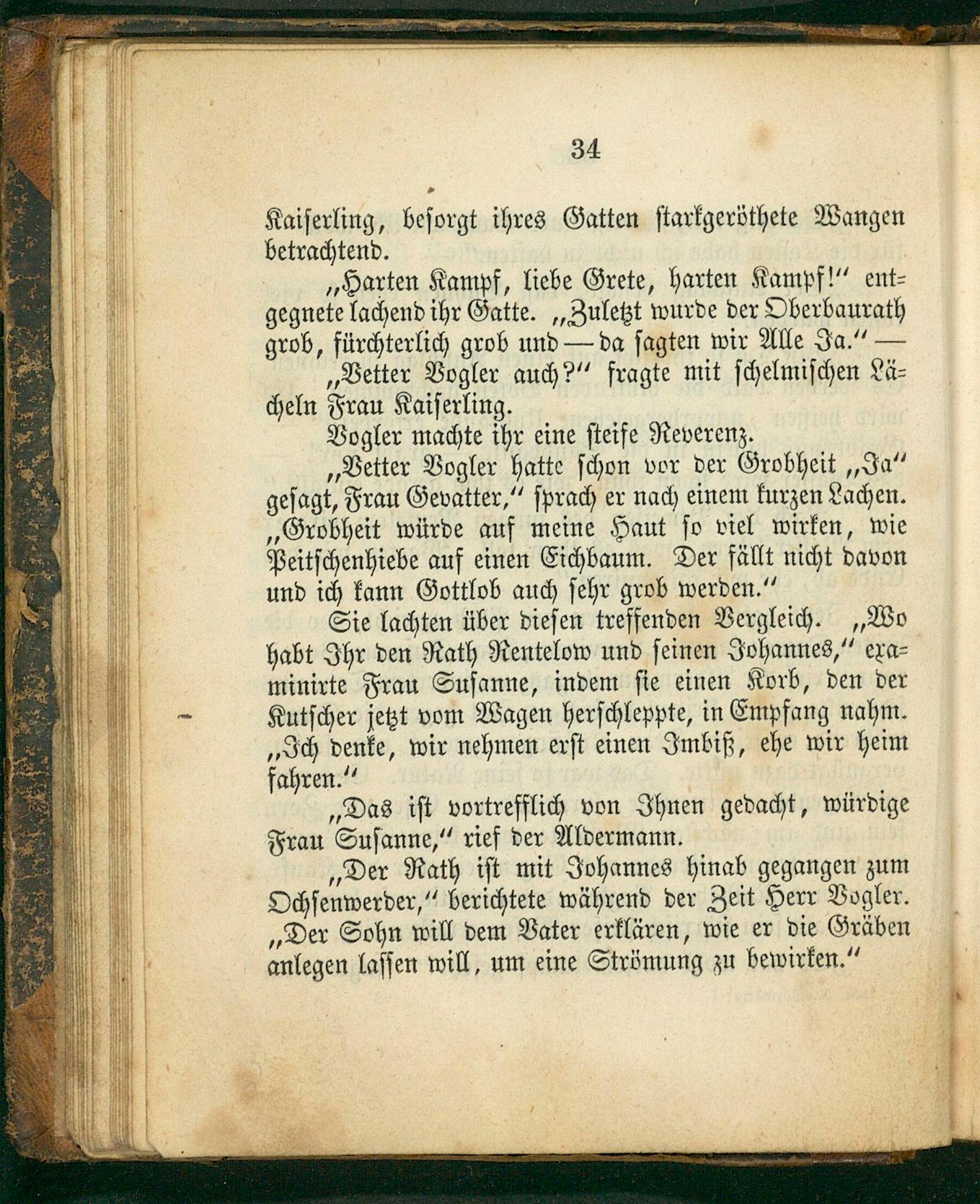 34

Kaiserling, besorgt ihres Gatten starkgeröthete Wangen betrachtend.

„Harten Kampf, liebe Grete, harten Kampf!“ entgegnete lachend ihr Gatte. „Zuletzt wurde der Oberbaurath grob, fürchterlich grob und — da sagten wir Alle Ja.“ —

„Vetter Vogler auch?“ fragte mit schelmischen Lächeln Frau Kaiserling.

Vogler machte ihr eine steife Reverenz.

„Vetter Vogler hatte schon vor der Grobheit „Ja“ gesagt, Frau Gevatter,“ sprach er nach einem kurzen Lachen. „Grobheit würde auf meine Haut so viel wirken, wie Peitschenhiebe auf einen Eichbaum. Der fällt nicht davon und ich kann Gottlob auch sehr grob werden.“

Sie lachten über diesen treffenden Vergleich. „Wo habt Ihr den Rath Rentelow und seinen Johannes,“ examinirte Frau Susanne, indem sie einen Korb, den der Kutscher jetzt vom Wagen herschleppte, in Empfang nahm. „Ich denke, wir nehmen erst einen Imbiß, ehe wir heim fahren.“

„Das ist vortrefflich von Ihnen gedacht, würdige Frau Susanne,“ rief der Aldermann.

„Der Rath ist mit Johannes hinab gegangen zum Ochsenwerder,“ berichtete während der Zeit Herr Vogler. „Der Sohn will dem Vater erklären, wie er die Gräben anlegen lassen will, um eine Strömung zu bewirken.“